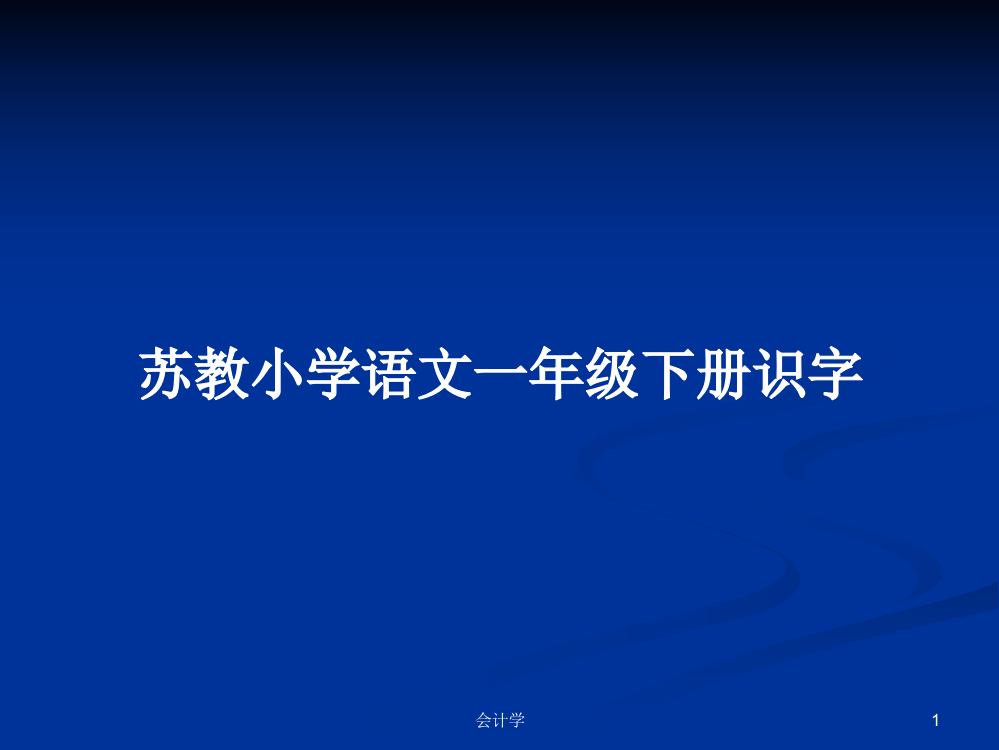 苏教小学语文一年级下册识字

会计学

1